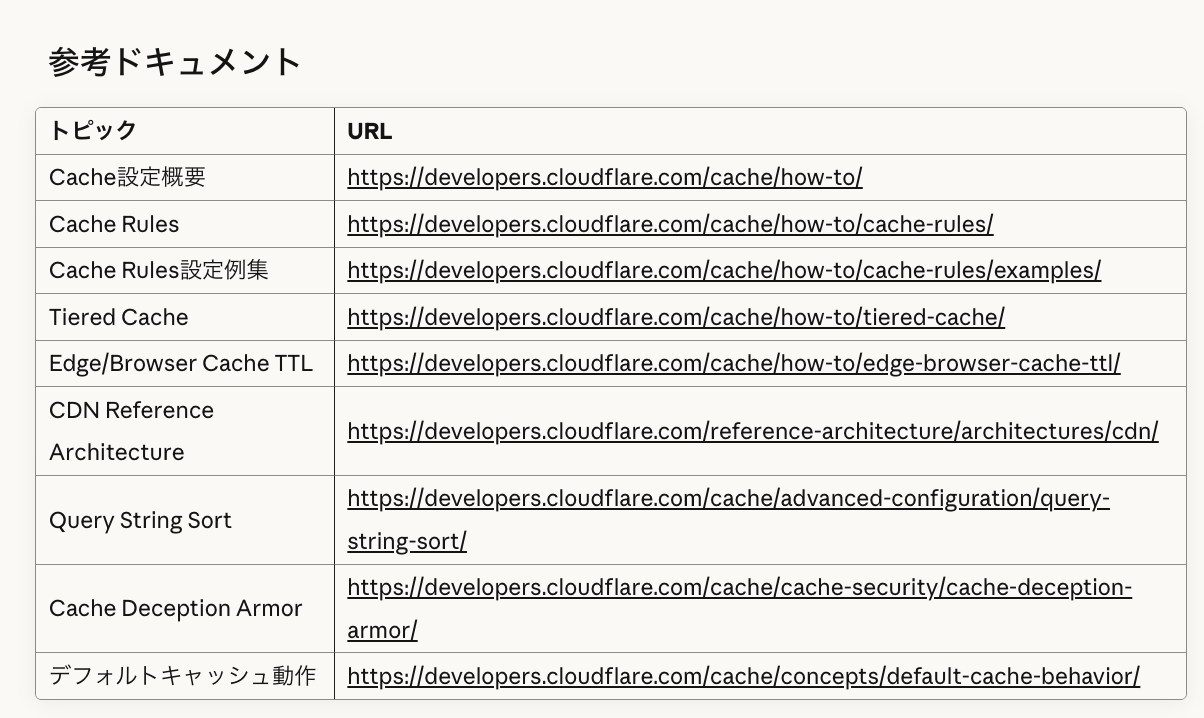 参考ドキュメント

| トピック | URL |
|---|---|
| Cache設定概要 | https://developers.cloudflare.com/cache/how-to/ |
| Cache Rules | https://developers.cloudflare.com/cache/how-to/cache-rules/ |
| Cache Rules設定例集 | https://developers.cloudflare.com/cache/how-to/cache-rules/examples/ |
| Tiered Cache | https://developers.cloudflare.com/cache/how-to/tiered-cache/ |
| Edge/Browser Cache TTL | https://developers.cloudflare.com/cache/how-to/edge-browser-cache-ttl/ |
| CDN Reference Architecture | https://developers.cloudflare.com/reference-architecture/architectures/cdn/ |
| Query String Sort | https://developers.cloudflare.com/cache/advanced-configuration/query-string-sort/ |
| Cache Deception Armor | https://developers.cloudflare.com/cache/cache-security/cache-deception-armor/ |
| デフォルトキャッシュ動作 | https://developers.cloudflare.com/cache/concepts/default-cache-behavior/ |